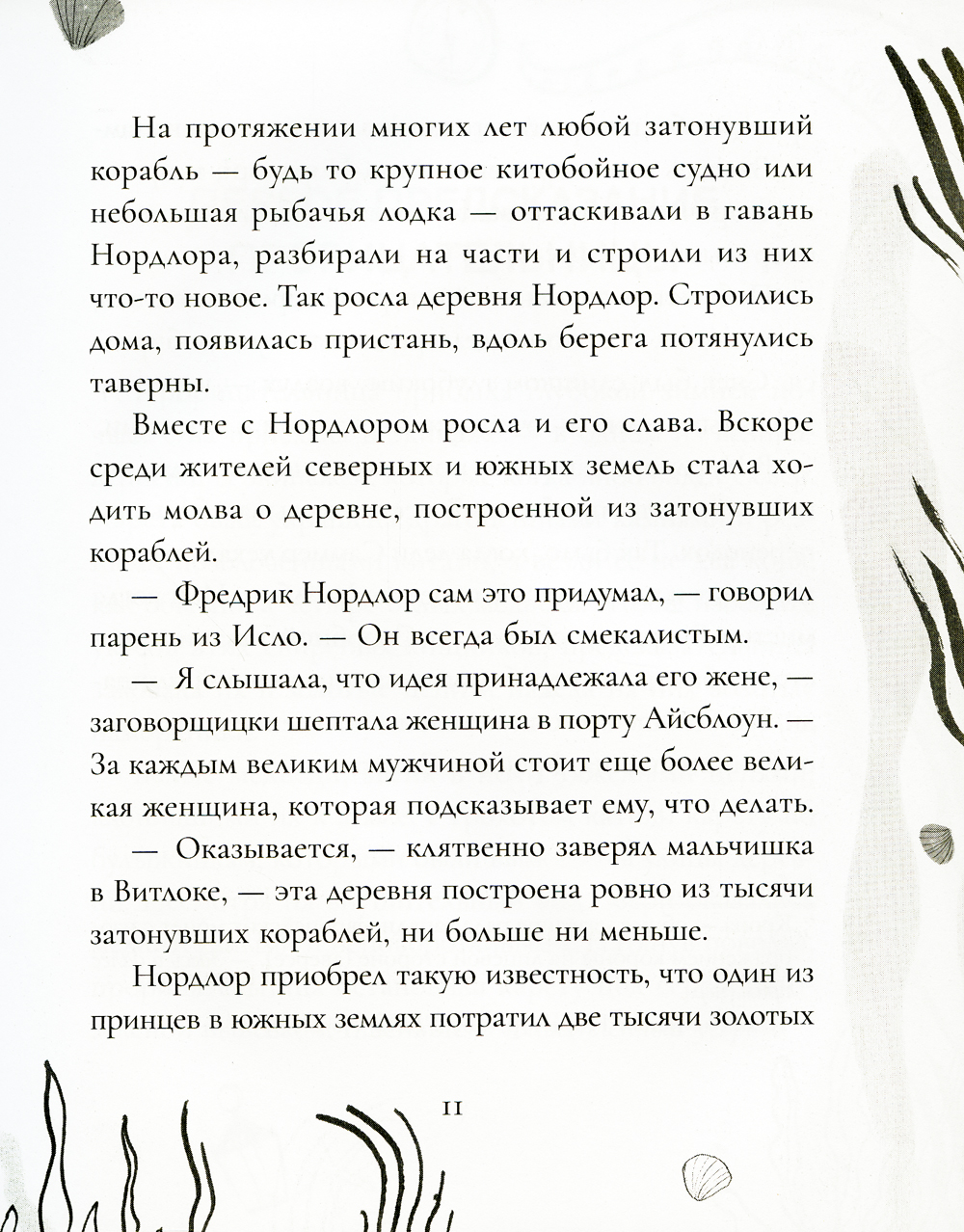 На протяжении многих лет любой затонувший корабль — будь то крупное китобойное судно или небольшая рыбачья лодка — оттаскивали в гавань Нордлора, разбирали на части и строили из них что-то новое. Так росла деревня Нордлор. Строились дома, появилась пристань, вдоль берега потянулись таверны.

Вместе с Нордлором росла и его слава. Вскоре среди жителей северных и южных земель стала ходить молва о деревне, построенной из затонувших кораблей.

— Фредрик Нордлор сам это придумал, — говорил парень из Исло. — Он всегда был смекалистым.

— Я слышала, что идея принадлежала его жене, — заговорщицки шептала женщина в порту Айсблоун. — За каждым великим мужчиной стоит еще более великая женщина, которая подсказывает ему, что делать.

— Оказывается, — клятвенно заверял мальчишка в Витлоке, — эта деревня построена ровно из тысячи затонувших кораблей, ни больше ни меньше.

Нордлор приобрел такую известность, что один из принцев в южных землях потратил две тысячи золотых

11